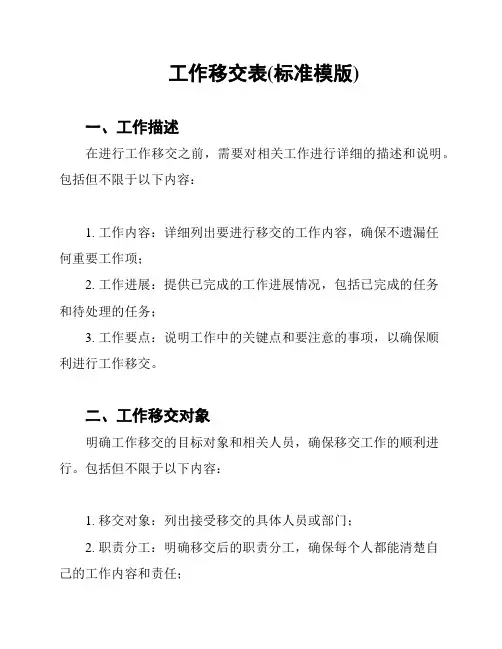 工作移交表(标准模版)

一、工作描述

在进行工作移交之前，需要对相关工作进行详细的描述和说明。包括但不限于以下内容：

1. 工作内容：详细列出要进行移交的工作内容，确保不遗漏任何重要工作项；

2. 工作进展：提供已完成的工作进展情况，包括已完成的任务和待处理的任务；

3. 工作要点：说明工作中的关键点和要注意的事项，以确保顺利进行工作移交。

二、工作移交对象

明确工作移交的目标对象和相关人员，确保移交工作的顺利进行。包括但不限于以下内容：

1. 移交对象：列出接受移交的具体人员或部门；

2. 职责分工：明确移交后的职责分工，确保每个人都能清楚自己的工作内容和责任；